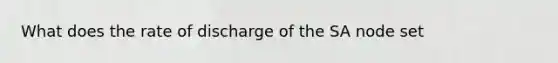 What does the rate of discharge of the SA node set